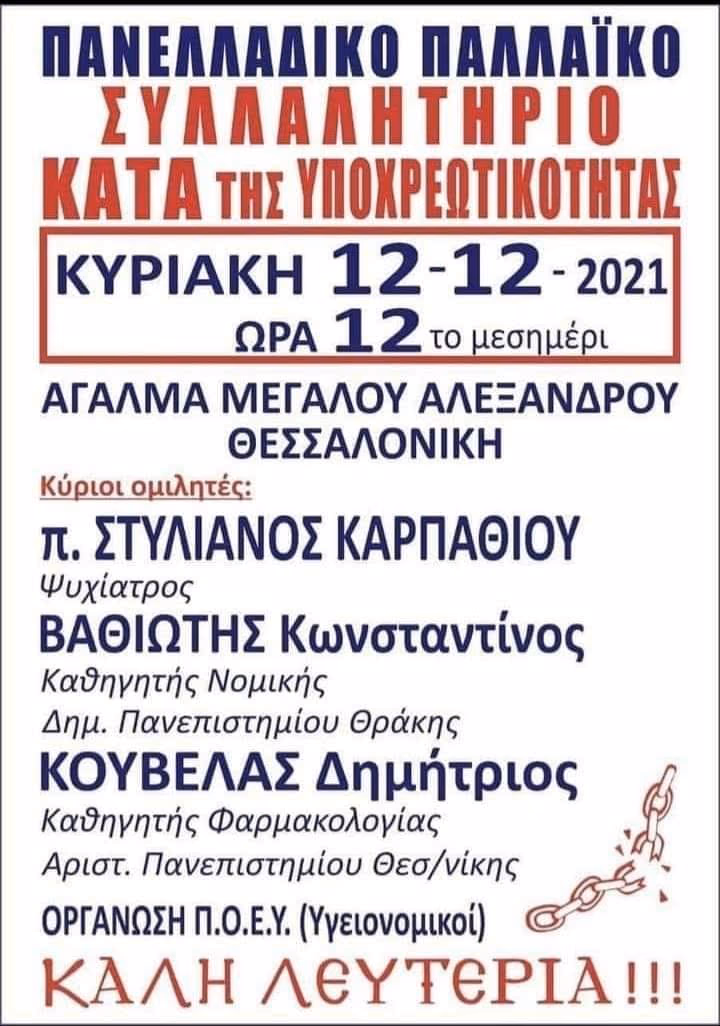 ΠΑΝΕΛΛΑΔΙΚΟ ΠΑΛΛΑΪΚΟ
ΣΥΛΛΑΛΗΤΗΡΙΟ
ΚΑΤΑ ΤΗΣ ΥΠΟΧΡΕΩΤΙΚΟΤΗΤΑΣ

ΚΥΡΙΑΚΗ 12-12-2021
ΩΡΑ 12 το μεσημέρι

ΑΓΑΛΜΑ ΜΕΓΑΛΟΥ ΑΛΕΞΑΝΔΡΟΥ
ΘΕΣΣΑΛΟΝΙΚΗ

Κύριοι ομιλητές:

π. ΣΤΥΛΙΑΝΟΣ ΚΑΡΠΑΘΙΟΥ
Ψυχίατρος

ΒΑΘΙΩΤΗΣ Κωνσταντίνος
Καθηγητής Νομικής
Δημ. Πανεπιστημίου Θράκης

ΚΟΥΒΕΛΑΣ Δημήτριος
Καθηγητής Φαρμακολογίας
Αριστ. Πανεπιστημίου Θεσ/νίκης

ΟΡΓΑΝΩΣΗ Π.Ο.Ε.Υ. (Υγειονομικοί)

ΚΑΛΗ ΛΕΥΤΕΡΙΑ!!!